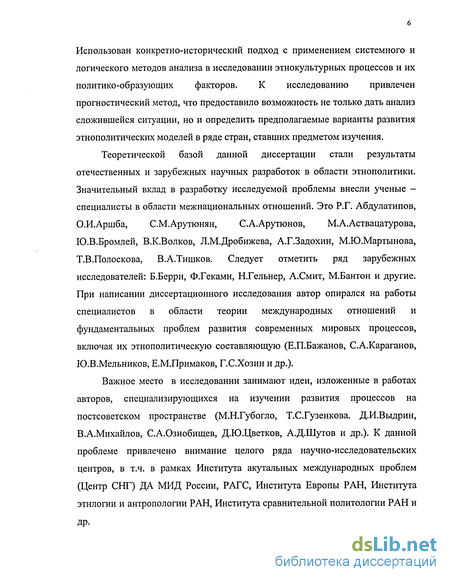 6

Использован конкретно-исторический подход с применением системного и логического методов анализа в исследовании этнокультурных процессов и их политико-образующих факторов. К исследованию привлечен прогностический метод, что предоставило возможность не только дать анализ сложившейся ситуации, но и определить предполагаемые варианты развития этнополитических моделей в ряде стран, ставших предметом изучения.

Теоретической базой данной диссертации стали результаты отечественных и зарубежных научных разработок в области этнополитики. Значительный вклад в разработку исследуемой проблемы внесли ученые – специалисты в области межнациональных отношений. Это Р.Г. Абдулатипов, О.И.Аршба, С.М.Арутюнян, С.А.Арутюнов, М.А.Аствацатурова, Ю.В.Бромлей, В.К.Волков, Л.М.Дробижева, А.Г.Задохин, М.Ю.Мартынова, Т.В.Полоскова, В.А.Тишков. Следует отметить ряд зарубежных исследователей: Б.Берри, Ф.Гекамн, Н.Гельнер, А.Смит, М.Бантон и другие. При написании диссертационного исследования автор опирался на работы специалистов в области теории международных отношений и фундаментальных проблем развития современных мировых процессов, включая их этнополитическую составляющую (Е.П.Бажанов, С.А.Караганов, Ю.В.Мельников, Е.М.Примаков, Г.С.Хозин и др.).

Важное место в исследовании занимают идеи, изложенные в работах авторов, специализирующихся на изучении развития процессов на постсоветском пространстве (М.Н.Губогло, Т.С.Гузенкова. Д.И.Выдрин, В.А.Михайлов, С.А.Ознобищев, Д.Ю.Цветков, А.Д.Шутов и др.). К данной проблеме привлечено внимание целого ряда научно-исследовательских центров, в т.ч. в рамках Института акутальных международных проблем (Центр СНГ) ДА МИД России, РАГС, Института Европы РАН, Института этнлогии и антропологии РАН, Института сравнительной политологии РАН и др.

dsLib.net
библиотека диссертаций